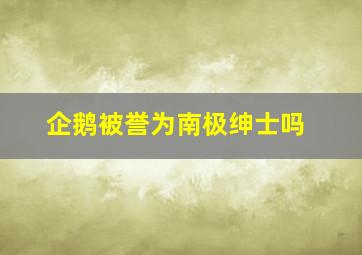 企鹅被誉为南极绅士吗